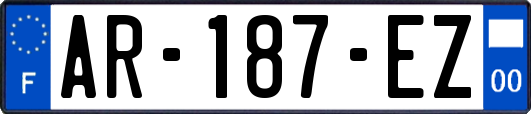 F
AR-187-EZ
00